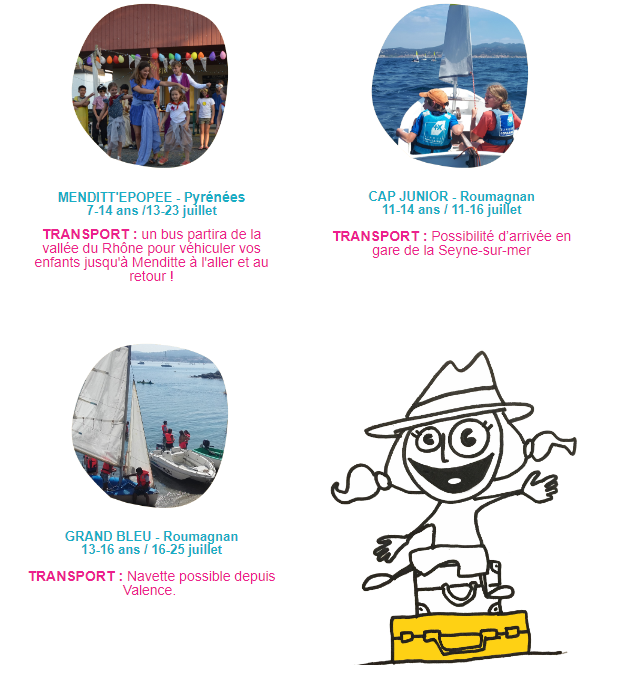 MENDITT'EPOPEE - Pyrénées
7-14 ans /13-23 juillet

TRANSPORT : un bus partira de la vallée du Rhône pour véhiculer vos enfants jusqu'à Menditte à l'aller et au retour !

CAP JUNIOR - Roumagnan
11-14 ans / 11-16 juillet

TRANSPORT : Possibilité d'arrivée en gare de la Seyne-sur-mer

GRAND BLEU - Roumagnan
13-16 ans / 16-25 juillet

TRANSPORT : Navette possible depuis Valence.